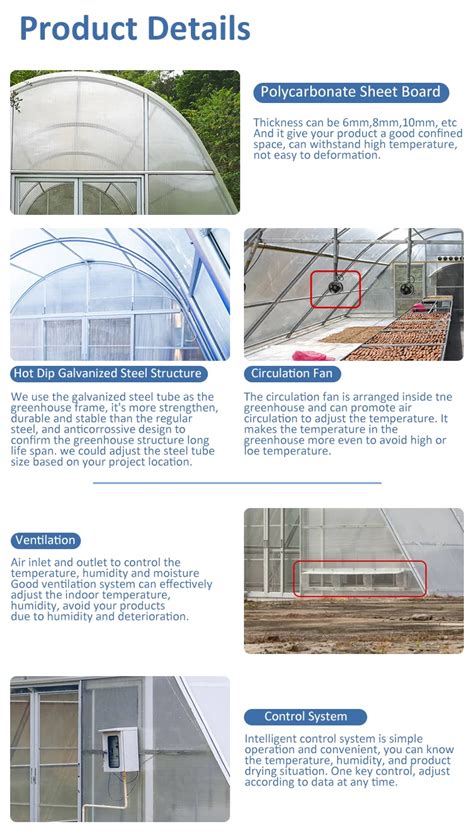 Product Details

Polycarbonate Sheet Board

Thickness can be 6mm,8mm,10mm, etc And it give your product a good confined space, can withstand high temperature, not easy to deformation.

Hot Dip Galvanized Steel Structure

We use the galvanized steel tube as the greenhouse frame, it's more strengthen, durable and stable than the regular steel, and anticorrossive design to confirm the greenhouse structure long life span. we could adjust the steel tube size based on your project location.

Circulation Fan

The circulation fan is arranged inside tne greenhouse and can promote air circulation to adjust the temperature. It makes the temperature in the greenhouse more even to avoid high or loe temperature.

Ventilation

Air inlet and outlet to control the temperature, humidity and moisture Good ventilation system can effectively adjust the indoor temperature, humidity, avoid your products due to humidity and deterioration.

Control System

Intelligent control system is simple operation and convenient, you can know the temperature, humidity, and product drying situation. One key control, adjust according to data at any time.